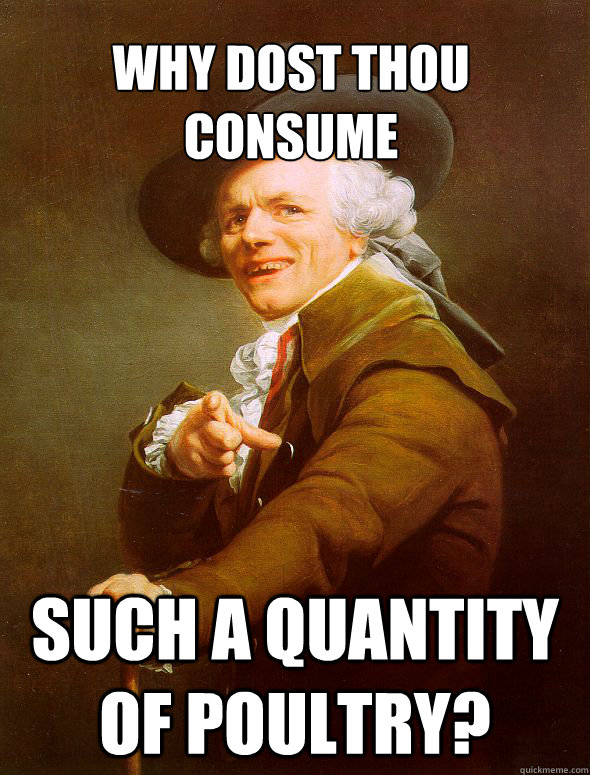 WHY DOST THOU CONSUME

SUCH A QUANTITY OF POULTRY?

quickmeme.com